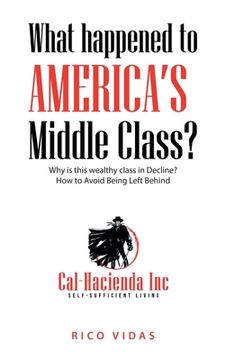 What happened to AMERICA'S Middle Class?

Why is this wealthy class in Decline?
How to Avoid Being Left Behind

Cal-Hacienda Inc
SELF-SUFFICIENT LIVING

RICO VIDAS